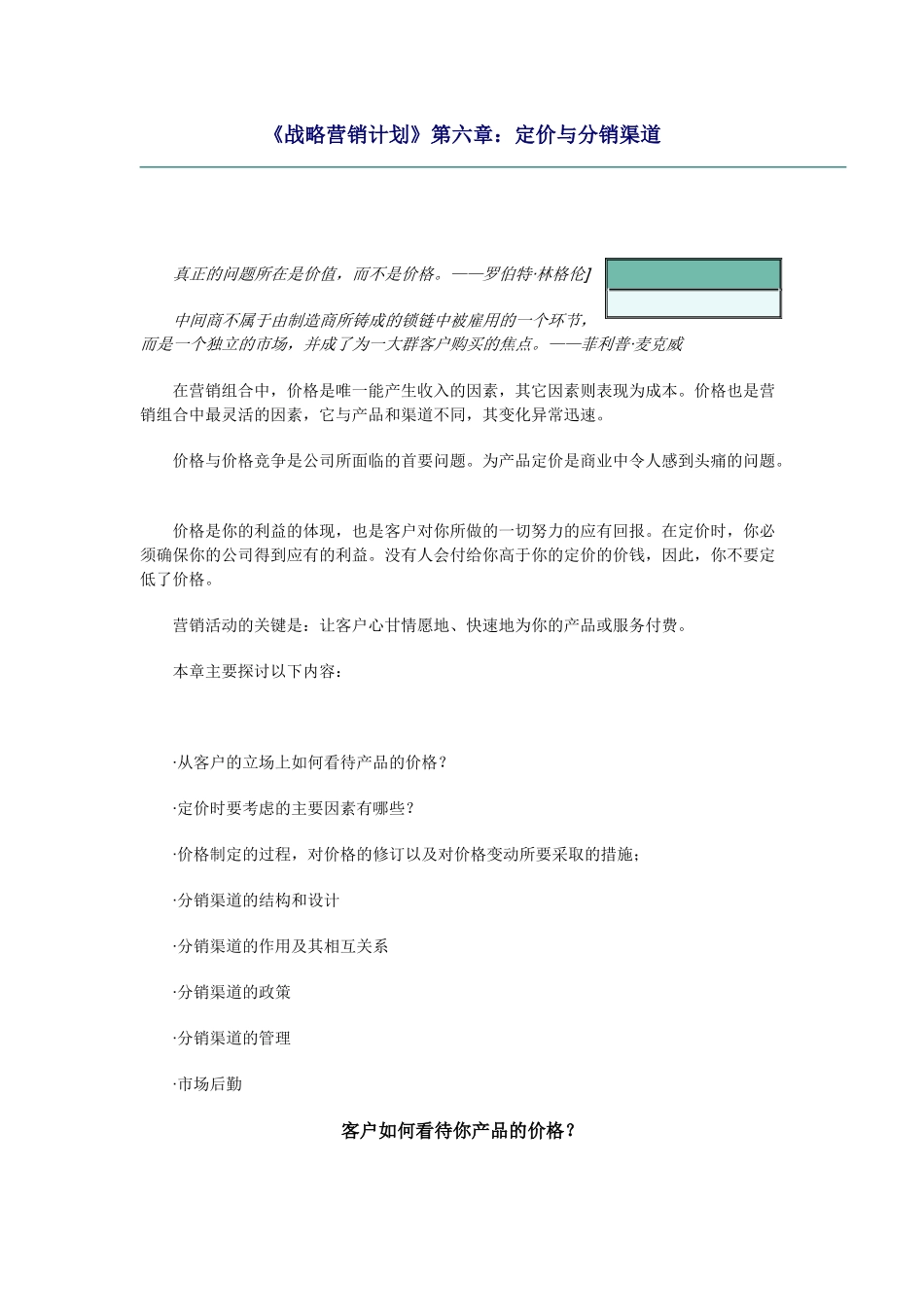 《战略营销计划》第六章：定价与分销渠道

真正的问题所在是价值，而不是价格。——罗伯特·林格伦]

中间商不属于由制造商所铸成的锁链中被雇用的一个环节，而是一个独立的市场，并成了为一大群客户购买的焦点。——菲利普·麦克威

在营销组合中，价格是唯一能产生收入的因素，其它因素则表现为成本。价格也是营销组合中最灵活的因素，它与产品和渠道不同，其变化异常迅速。

价格与价格竞争是公司所面临的首要问题。为产品定价是商业中令人感到头痛的问题。

价格是你的利益的体现，也是客户对你所做的一切努力的应有回报。在定价时，你必须确保你的公司得到应有的利益。没有人会付给你高于你的定价的价钱，因此，你不要定低了价格。

营销活动的关键是：让客户心甘情愿地、快速地为你的产品或服务付费。

本章主要探讨以下内容：

·从客户的立场上如何看待产品的价格？

·定价时要考虑的主要因素有哪些？

·价格制定的过程，对价格的修订以及对价格变动所要采取的措施；

·分销渠道的结构和设计

·分销渠道的作用及其相互关系

·分销渠道的政策

·分销渠道的管理

·市场后勤

客户如何看待你产品的价格？